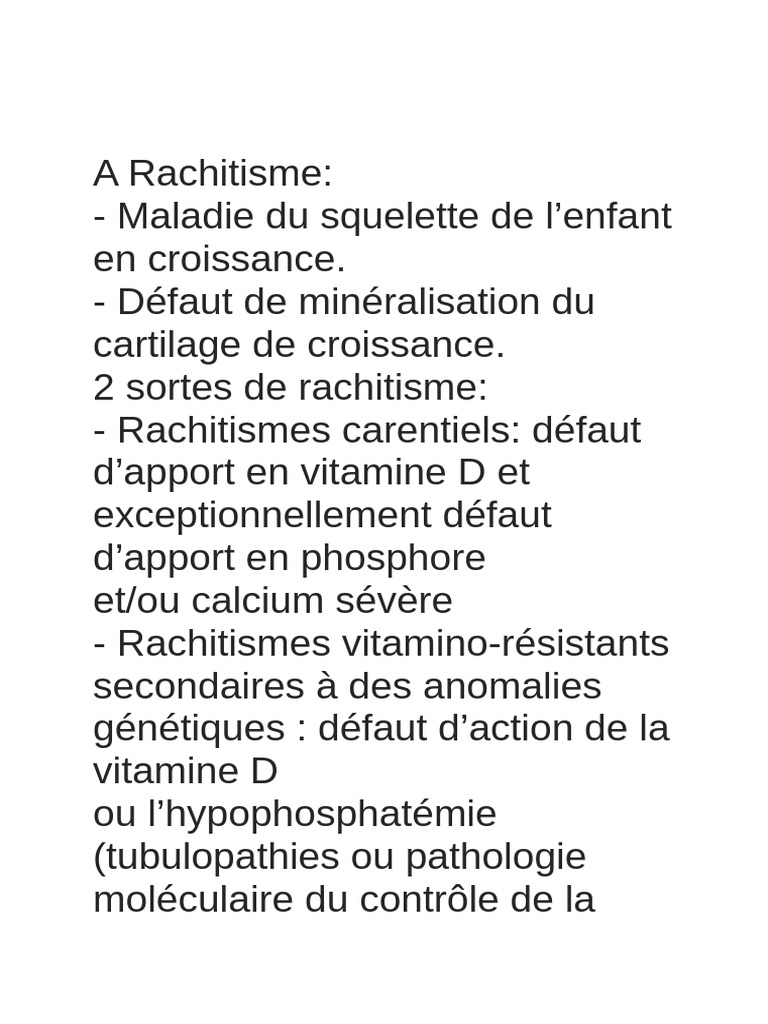 A Rachitisme:

- Maladie du squelette de l'enfant en croissance.
- Défaut de minéralisation du cartilage de croissance.

2 sortes de rachitisme:

- Rachitismes carentiels: défaut d'apport en vitamine D et exceptionnellement défaut d'apport en phosphore et/ou calcium sévère
- Rachitismes vitamino-résistants secondaires à des anomalies génétiques : défaut d'action de la vitamine D ou l'hypophosphatémie (tubulopathies ou pathologie moléculaire du contrôle de la